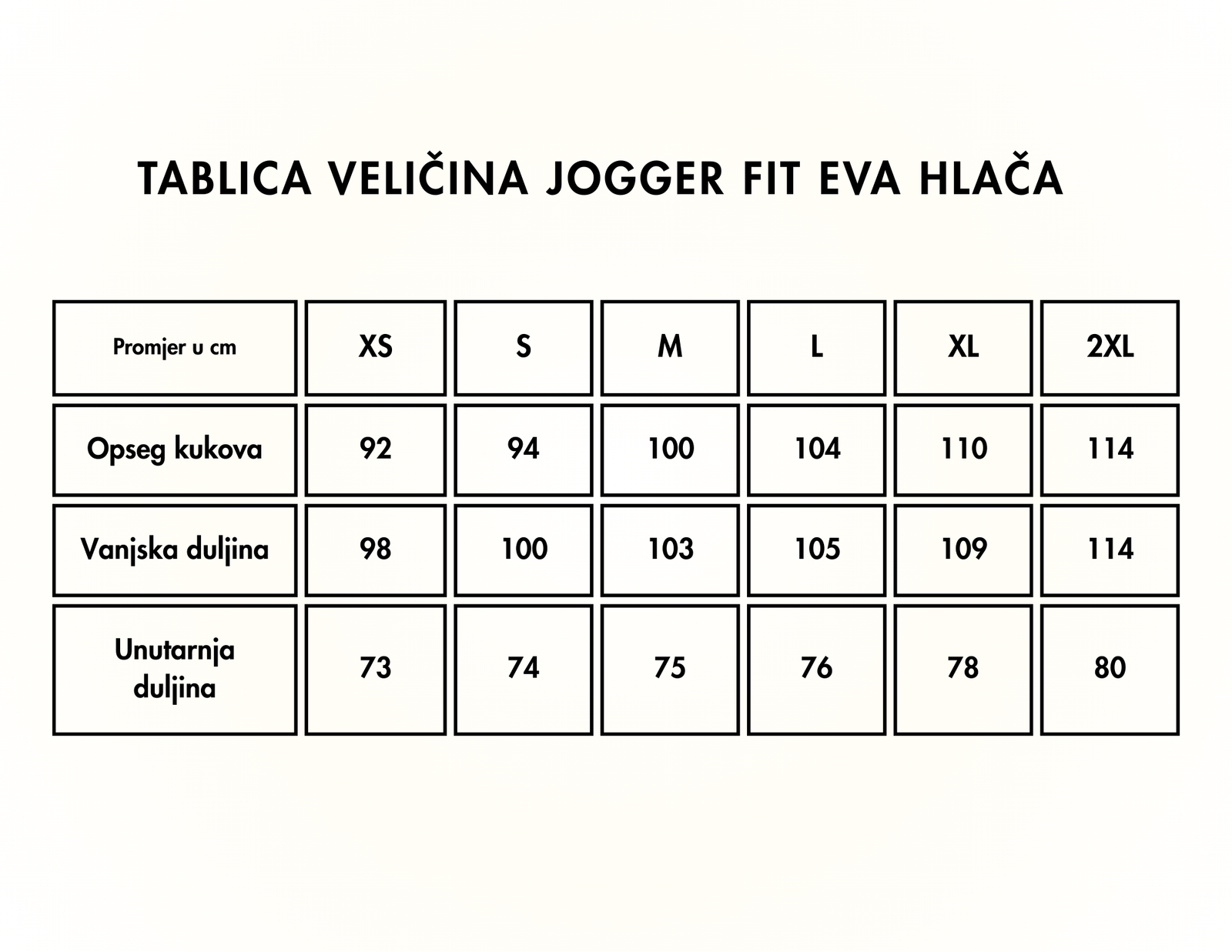 TABLICA VELIČINA JOGGER FIT EVA HLAČA

| Promjer u cm | XS | S | M | L | XL | 2XL |
|---|---|---|---|---|---|---|
| Opseg kukova | 92 | 94 | 100 | 104 | 110 | 114 |
| Vanjska duljina | 98 | 100 | 103 | 105 | 109 | 114 |
| Unutarnja duljina | 73 | 74 | 75 | 76 | 78 | 80 |